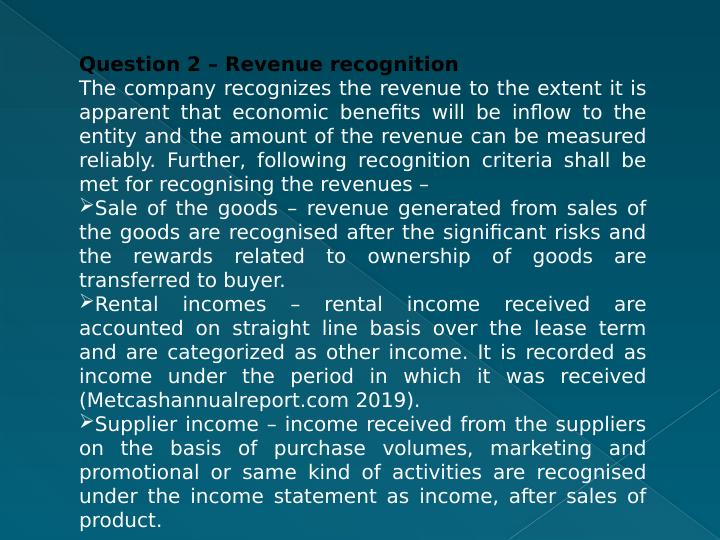 Question 2 – Revenue recognition
The company recognizes the revenue to the extent it is apparent that economic benefits will be inflow to the entity and the amount of the revenue can be measured reliably. Further, following recognition criteria shall be met for recognising the revenues –

➢Sale of the goods – revenue generated from sales of the goods are recognised after the significant risks and the rewards related to ownership of goods are transferred to buyer.

➢Rental incomes – rental income received are accounted on straight line basis over the lease term and are categorized as other income. It is recorded as income under the period in which it was received (Metcashannualreport.com 2019).

➢Supplier income – income received from the suppliers on the basis of purchase volumes, marketing and promotional or same kind of activities are recognised under the income statement as income, after sales of product.